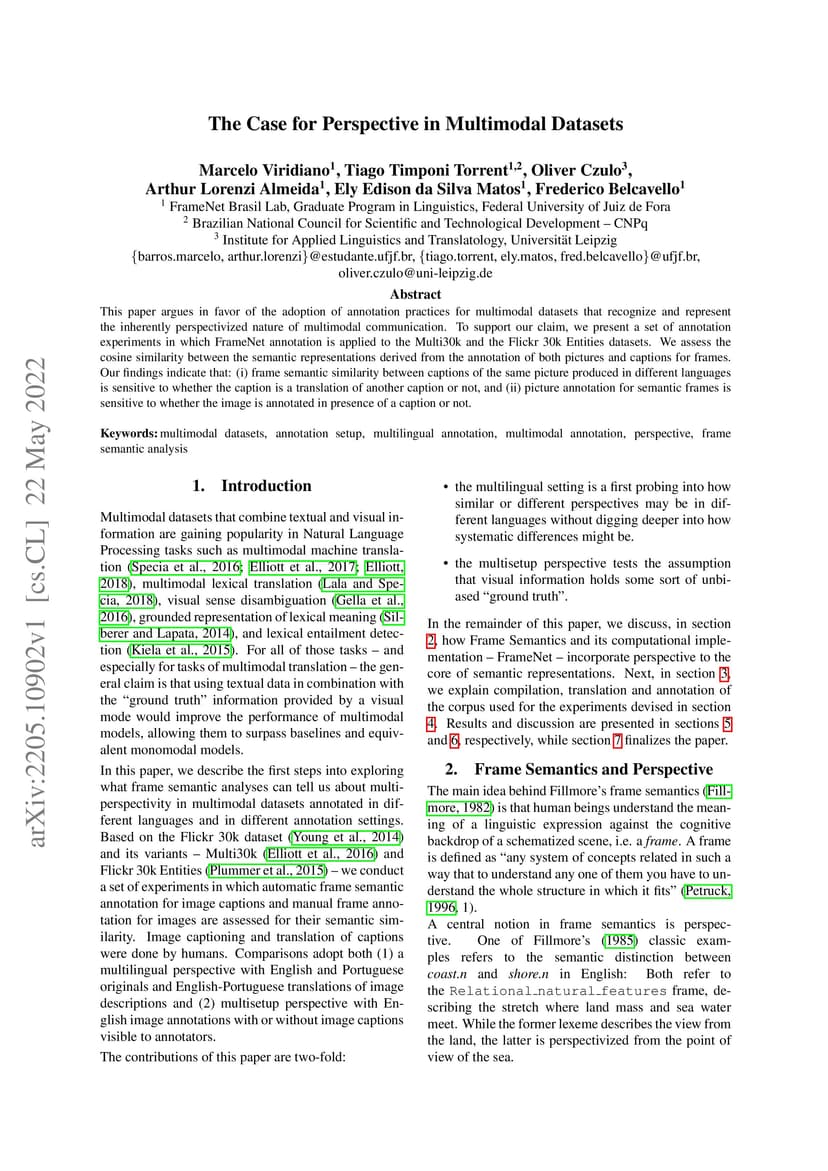 arXiv:2205.10902v1 [cs.CL] 22 May 2022

The Case for Perspective in Multimodal Datasets

Marcelo Viridiano$^1$, Tiago Timponi Torrent$^{1,2}$, Oliver Czulo$^3$, Arthur Lorenzi Almeida$^1$, Ely Edison da Silva Matos$^1$, Frederico Belcavello$^1$
$^1$ FrameNet Brasil Lab, Graduate Program in Linguistics, Federal University of Juiz de Fora
$^2$ Brazilian National Council for Scientific and Technological Development – CNPq
$^3$ Institute for Applied Linguistics and Translatology, Universität Leipzig
{barros.marcelo, arthur.lorenzi}@estudante.ufjf.br, {tiago.torrent, ely.matos, fred.belcavello}@ufjf.br, oliver.czulo@uni-leipzig.de

Abstract
This paper argues in favor of the adoption of annotation practices for multimodal datasets that recognize and represent the inherently perspectivized nature of multimodal communication. To support our claim, we present a set of annotation experiments in which FrameNet annotation is applied to the Multi30k and the Flickr 30k Entities datasets. We assess the cosine similarity between the semantic representations derived from the annotation of both pictures and captions for frames. Our findings indicate that: (i) frame semantic similarity between captions of the same picture produced in different languages is sensitive to whether the caption is a translation of another caption or not, and (ii) picture annotation for semantic frames is sensitive to whether the image is annotated in presence of a caption or not.

Keywords: multimodal datasets, annotation setup, multilingual annotation, multimodal annotation, perspective, frame semantic analysis

1. Introduction

Multimodal datasets that combine textual and visual information are gaining popularity in Natural Language Processing tasks such as multimodal machine translation (Specia et al., 2016; Elliott et al., 2017; Elliott, 2018), multimodal lexical translation (Lala and Specia, 2018), visual sense disambiguation (Gella et al., 2016), grounded representation of lexical meaning (Silberer and Lapata, 2014), and lexical entailment detection (Kiela et al., 2015). For all of those tasks – and especially for tasks of multimodal translation – the general claim is that using textual data in combination with the “ground truth” information provided by a visual mode would improve the performance of multimodal models, allowing them to surpass baselines and equivalent monomodal models.

In this paper, we describe the first steps into exploring what frame semantic analyses can tell us about multiperspectivity in multimodal datasets annotated in different languages and in different annotation settings. Based on the Flickr 30k dataset (Young et al., 2014) and its variants – Multi30k (Elliott et al., 2016) and Flickr 30k Entities (Plummer et al., 2015) – we conduct a set of experiments in which automatic frame semantic annotation for image captions and manual frame annotation for images are assessed for their semantic similarity. Image captioning and translation of captions were done by humans. Comparisons adopt both (1) a multilingual perspective with English and Portuguese originals and English-Portuguese translations of image descriptions and (2) multisetup perspective with English image annotations with or without image captions visible to annotators.

The contributions of this paper are two-fold:

• the multilingual setting is a first probing into how similar or different perspectives may be in different languages without digging deeper into how systematic differences might be.

• the multisetup perspective tests the assumption that visual information holds some sort of unbiased “ground truth”.

In the remainder of this paper, we discuss, in section 2, how Frame Semantics and its computational implementation – FrameNet – incorporate perspective to the core of semantic representations. Next, in section 3, we explain compilation, translation and annotation of the corpus used for the experiments devised in section 4. Results and discussion are presented in sections 5 and 6, respectively, while section 7 finalizes the paper.

2. Frame Semantics and Perspective

The main idea behind Fillmore’s frame semantics (Fillmore, 1982) is that human beings understand the meaning of a linguistic expression against the cognitive backdrop of a schematized scene, i.e. a frame. A frame is defined as “any system of concepts related in such a way that to understand any one of them you have to understand the whole structure in which it fits” (Petruck, 1996, 1).

A central notion in frame semantics is perspective. One of Fillmore’s (1985) classic examples refers to the semantic distinction between coast.n and shore.n in English: Both refer to the Relational_natural_features frame, describing the stretch where land mass and sea water meet. While the former lexeme describes the view from the land, the latter is perspectivized from the point of view of the sea.